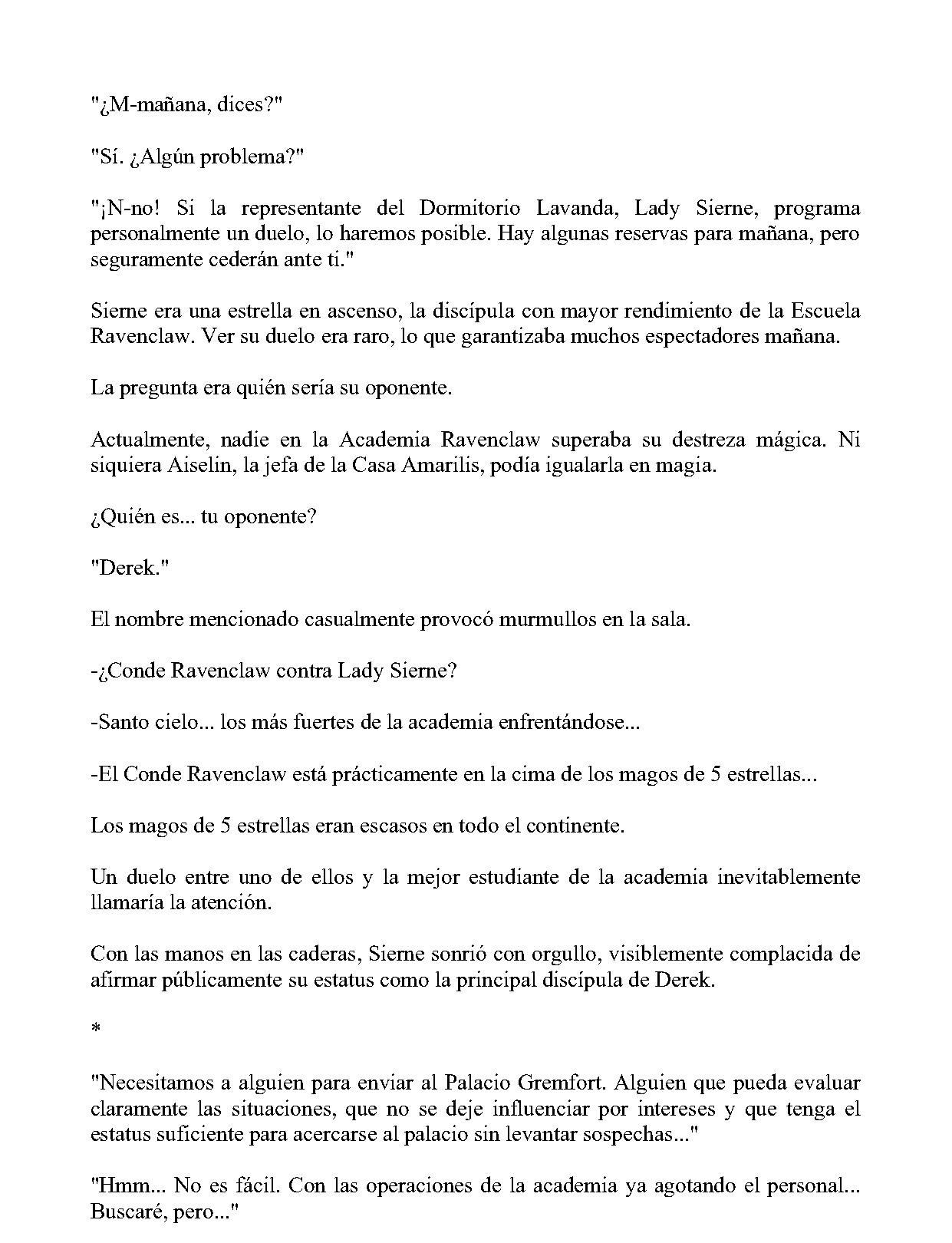 "¿M-mañana, dices?"

"Sí. ¿Algún problema?"

"¡N-no! Si la representante del Dormitorio Lavanda, Lady Sierne, programa personalmente un duelo, lo haremos posible. Hay algunas reservas para mañana, pero seguramente cederán ante ti."

Sierne era una estrella en ascenso, la discípula con mayor rendimiento de la Escuela Ravenclaw. Ver su duelo era raro, lo que garantizaba muchos espectadores mañana.

La pregunta era quién sería su oponente.

Actualmente, nadie en la Academia Ravenclaw superaba su destreza mágica. Ni siquiera Aiselin, la jefa de la Casa Amarilis, podía igualarla en magia.

¿Quién es... tu oponente?

"Derek."

El nombre mencionado casualmente provocó murmullos en la sala.

-¿Conde Ravenclaw contra Lady Sierne?

-Santo cielo... los más fuertes de la academia enfrentándose...

-El Conde Ravenclaw está prácticamente en la cima de los magos de 5 estrellas...

Los magos de 5 estrellas eran escasos en todo el continente.

Un duelo entre uno de ellos y la mejor estudiante de la academia inevitablemente llamaría la atención.

Con las manos en las caderas, Sierne sonrió con orgullo, visiblemente complacida de afirmar públicamente su estatus como la principal discípula de Derek.

*

"Necesitamos a alguien para enviar al Palacio Gremfort. Alguien que pueda evaluar claramente las situaciones, que no se deje influenciar por intereses y que tenga el estatus suficiente para acercarse al palacio sin levantar sospechas..."

"Hmm... No es fácil. Con las operaciones de la academia ya agotando el personal... Buscaré, pero..."